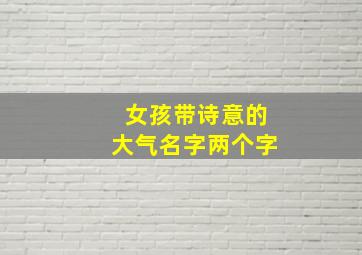 女孩带诗意的
大气名字两个字